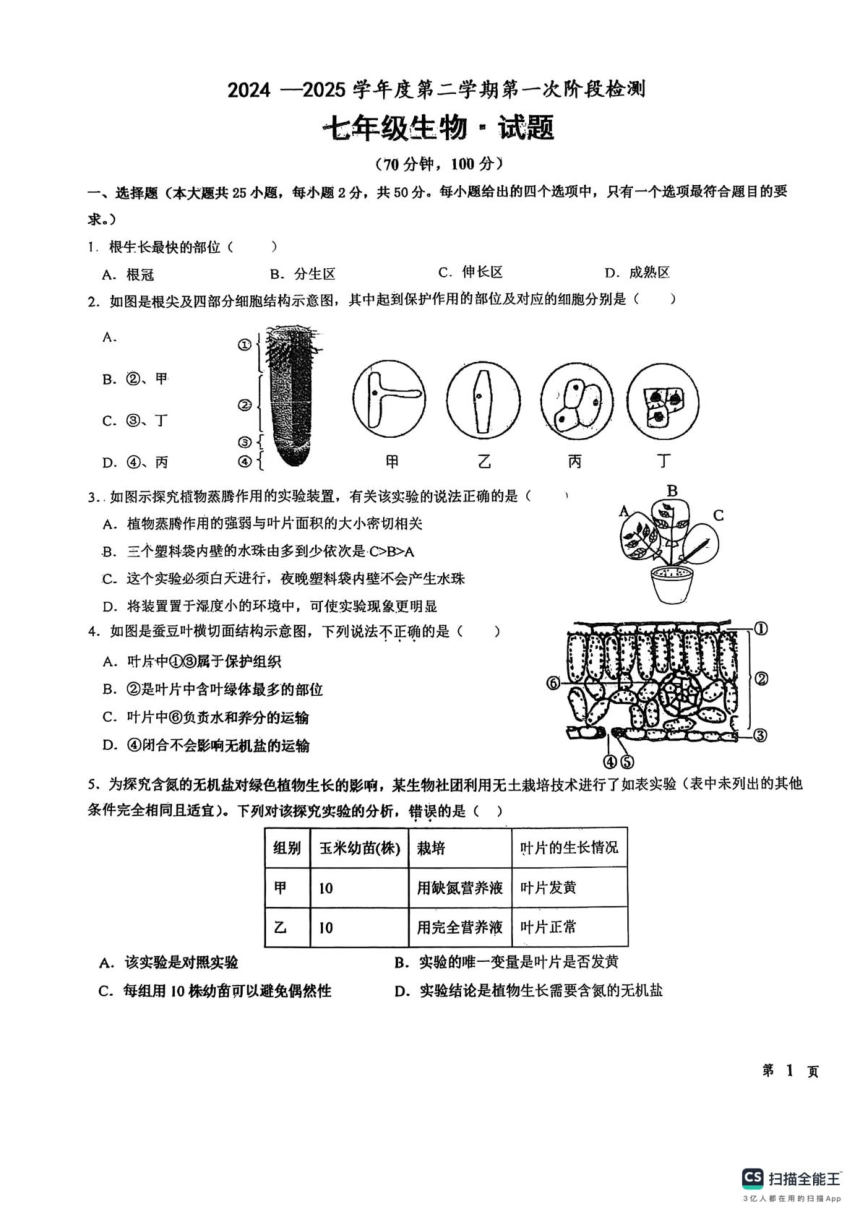 2024 —2025 学年度第二学期第一次阶段检测

七年级生物 · 试题

（70 分钟，100 分）

一、选择题（本大题共 25 小题，每小题 2 分，共 50 分。每小题给出的四个选项中，只有一个选项最符合题目的要求。）

1. 根生长最快的部位（　　）

A. 根冠　　B. 分生区　　C. 伸长区　　D. 成熟区

2. 如图是根尖及四部分细胞结构示意图，其中起到保护作用的部位及对应的细胞分别是（　　）

A.

B. ②、甲

C. ③、丁

D. ④、丙

①
②
③
④
甲　乙　丙　丁

3. 如图示探究植物蒸腾作用的实验装置，有关该实验的说法正确的是（　　）

A. 植物蒸腾作用的强弱与叶片面积的大小密切相关

B. 三个塑料袋内壁的水珠由多到少依次是 C>B>A

C. 这个实验必须白天进行，夜晚塑料袋内壁不会产生水珠

D. 将装置置于湿度小的环境中，可使实验现象更明显

A　B　C

4. 如图是蚕豆叶横切面结构示意图，下列说法不正确的是（　　）

A. 叶片中①③属于保护组织

B. ②是叶片中含叶绿体最多的部位

C. 叶片中⑥负责水和养分的运输

D. ④闭合不会影响无机盐的运输

①
②
③
④⑤
⑥

5. 为探究含氮的无机盐对绿色植物生长的影响，某生物社团利用无土栽培技术进行了如表实验（表中未列出的其他条件完全相同且适宜）。下列对该探究实验的分析，错误的是（　　）

| 组别 | 玉米幼苗(株) | 栽培 | 叶片的生长情况 |
|---|---|---|---|
| 甲 | 10 | 用缺氮营养液 | 叶片发黄 |
| 乙 | 10 | 用完全营养液 | 叶片正常 |

A. 该实验是对照实验　　B. 实验的唯一变量是叶片是否发黄

C. 每组用 10 株幼苗可以避免偶然性　　D. 实验结论是植物生长需要含氮的无机盐

第 1 页

CS 扫描全能王
3亿人都在用的扫描App